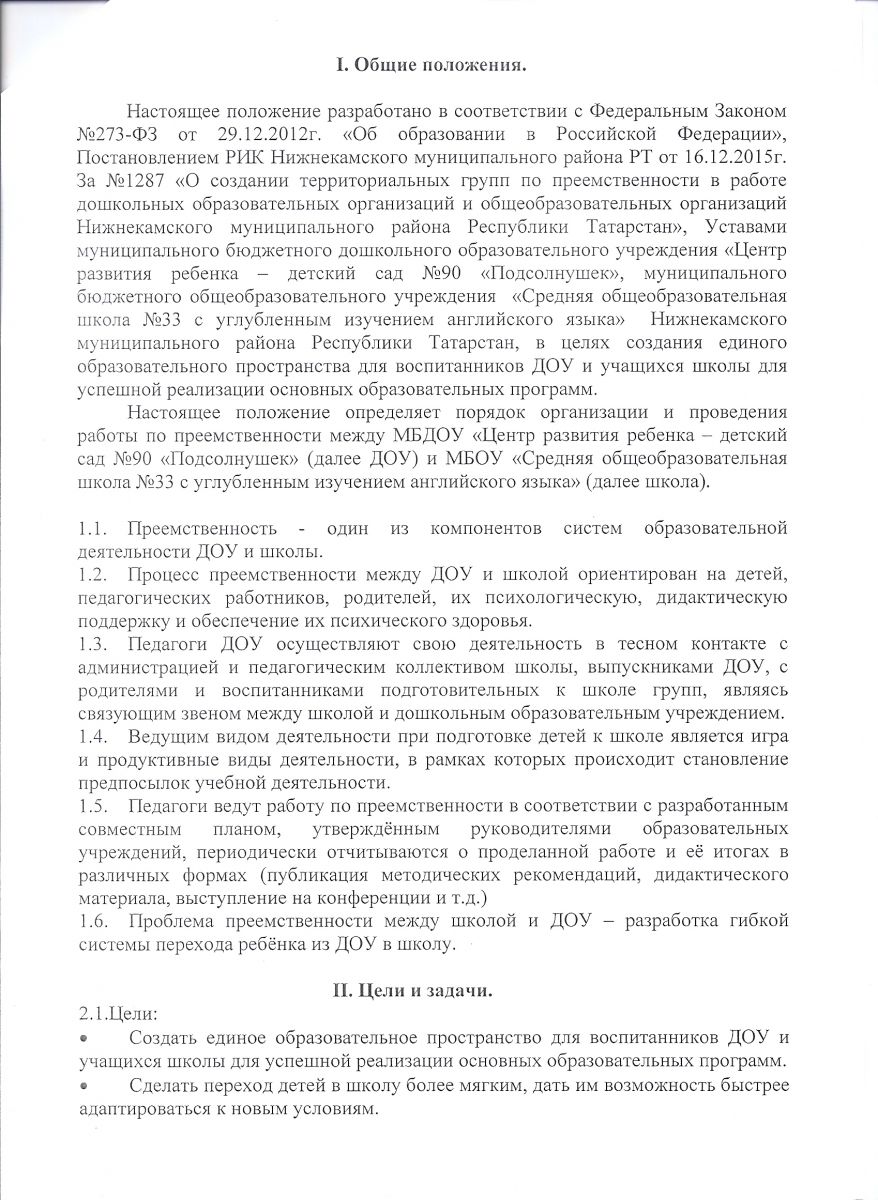 I. Общие положения.

Настоящее положение разработано в соответствии с Федеральным Законом №273-ФЗ от 29.12.2012г. «Об образовании в Российской Федерации», Постановлением РИК Нижнекамского муниципального района РТ от 16.12.2015г. За №1287 «О создании территориальных групп по преемственности в работе дошкольных образовательных организаций и общеобразовательных организаций Нижнекамского муниципального района Республики Татарстан», Уставами муниципального бюджетного дошкольного образовательного учреждения «Центр развития ребенка – детский сад №90 «Подсолнушек», муниципального бюджетного общеобразовательного учреждения «Средняя общеобразовательная школа №33 с углубленным изучением английского языка» Нижнекамского муниципального района Республики Татарстан, в целях создания единого образовательного пространства для воспитанников ДОУ и учащихся школы для успешной реализации основных образовательных программ.

Настоящее положение определяет порядок организации и проведения работы по преемственности между МБДОУ «Центр развития ребенка – детский сад №90 «Подсолнушек» (далее ДОУ) и МБОУ «Средняя общеобразовательная школа №33 с углубленным изучением английского языка» (далее школа).

1.1. Преемственность - один из компонентов систем образовательной деятельности ДОУ и школы.
1.2. Процесс преемственности между ДОУ и школой ориентирован на детей, педагогических работников, родителей, их психологическую, дидактическую поддержку и обеспечение их психического здоровья.
1.3. Педагоги ДОУ осуществляют свою деятельность в тесном контакте с администрацией и педагогическим коллективом школы, выпускниками ДОУ, с родителями и воспитанниками подготовительных к школе групп, являясь связующим звеном между школой и дошкольным образовательным учреждением.
1.4. Ведущим видом деятельности при подготовке детей к школе является игра и продуктивные виды деятельности, в рамках которых происходит становление предпосылок учебной деятельности.
1.5. Педагоги ведут работу по преемственности в соответствии с разработанным совместным планом, утверждённым руководителями образовательных учреждений, периодически отчитываются о проделанной работе и её итогах в различных формах (публикация методических рекомендаций, дидактического материала, выступление на конференции и т.д.)
1.6. Проблема преемственности между школой и ДОУ – разработка гибкой системы перехода ребёнка из ДОУ в школу.

II. Цели и задачи.
2.1.Цели:
• Создать единое образовательное пространство для воспитанников ДОУ и учащихся школы для успешной реализации основных образовательных программ.
• Сделать переход детей в школу более мягким, дать им возможность быстрее адаптироваться к новым условиям.